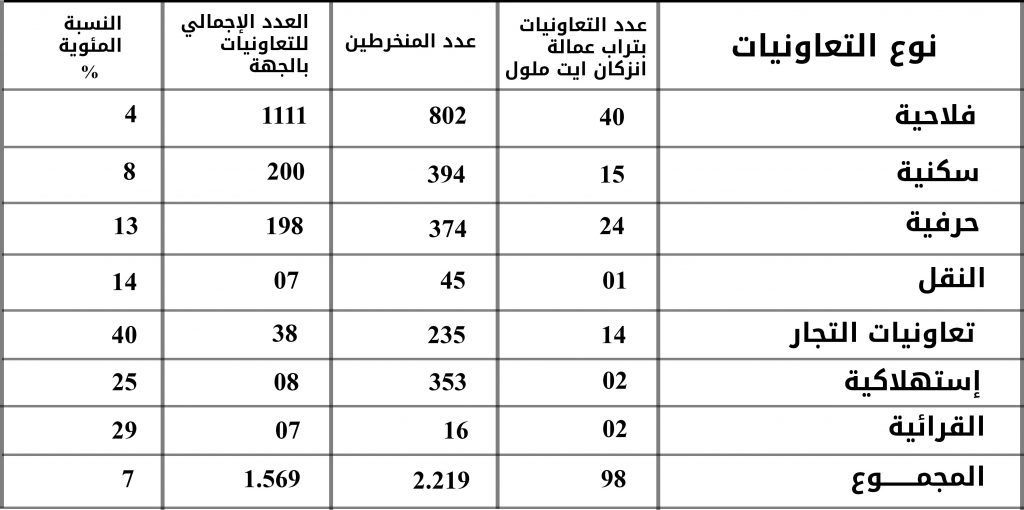 | نوع التعاونيات | عدد التعاونيات بتراب عمالة انزكان ايت ملول | عدد المنخرطين | العدد الإجمالي للتعاونيات بالجهة | النسبة المئوية % |
|---|---|---|---|---|
| فلاحية | 40 | 802 | 1111 | 4 |
| سكنية | 15 | 394 | 200 | 8 |
| حرفية | 24 | 374 | 198 | 13 |
| النقل | 01 | 45 | 07 | 14 |
| تعاونيات التجار | 14 | 235 | 38 | 40 |
| إستهلاكية | 02 | 353 | 08 | 25 |
| القرائية | 02 | 16 | 07 | 29 |
| المجمـــوع | 98 | 2.219 | 1.569 | 7 |